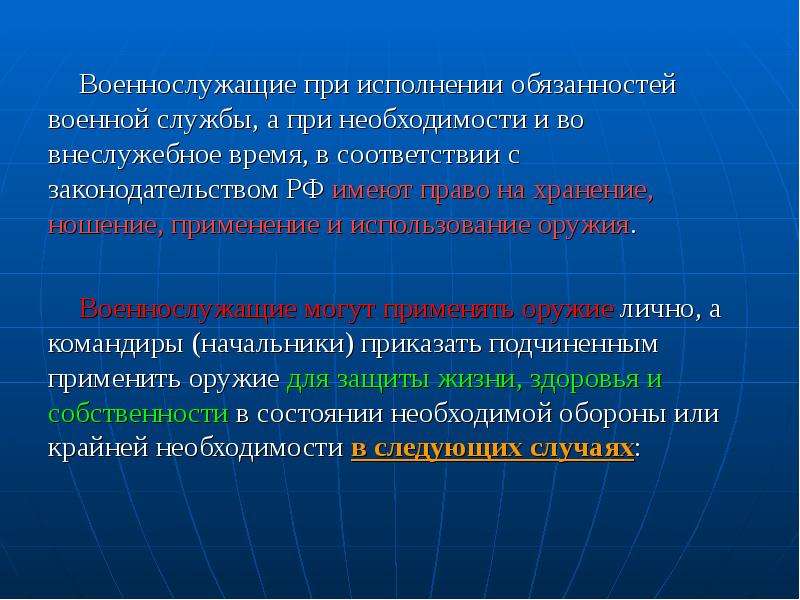 Военнослужащие при исполнении обязанностей военной службы, а при необходимости и во внеслужебное время, в соответствии с законодательством РФ имеют право на хранение, ношение, применение и использование оружия.

Военнослужащие могут применять оружие лично, а командиры (начальники) приказать подчиненным применить оружие для защиты жизни, здоровья и собственности в состоянии необходимой обороны или крайней необходимости в следующих случаях: